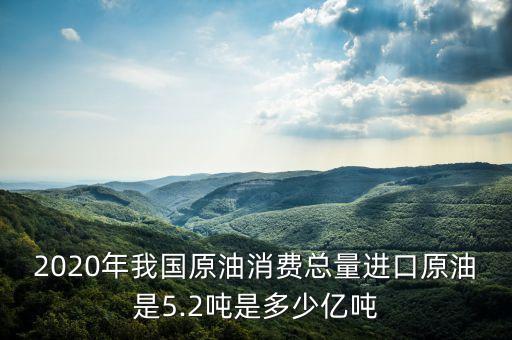 2020年我国原油消费总量进口原油是5.2吨是多少亿吨